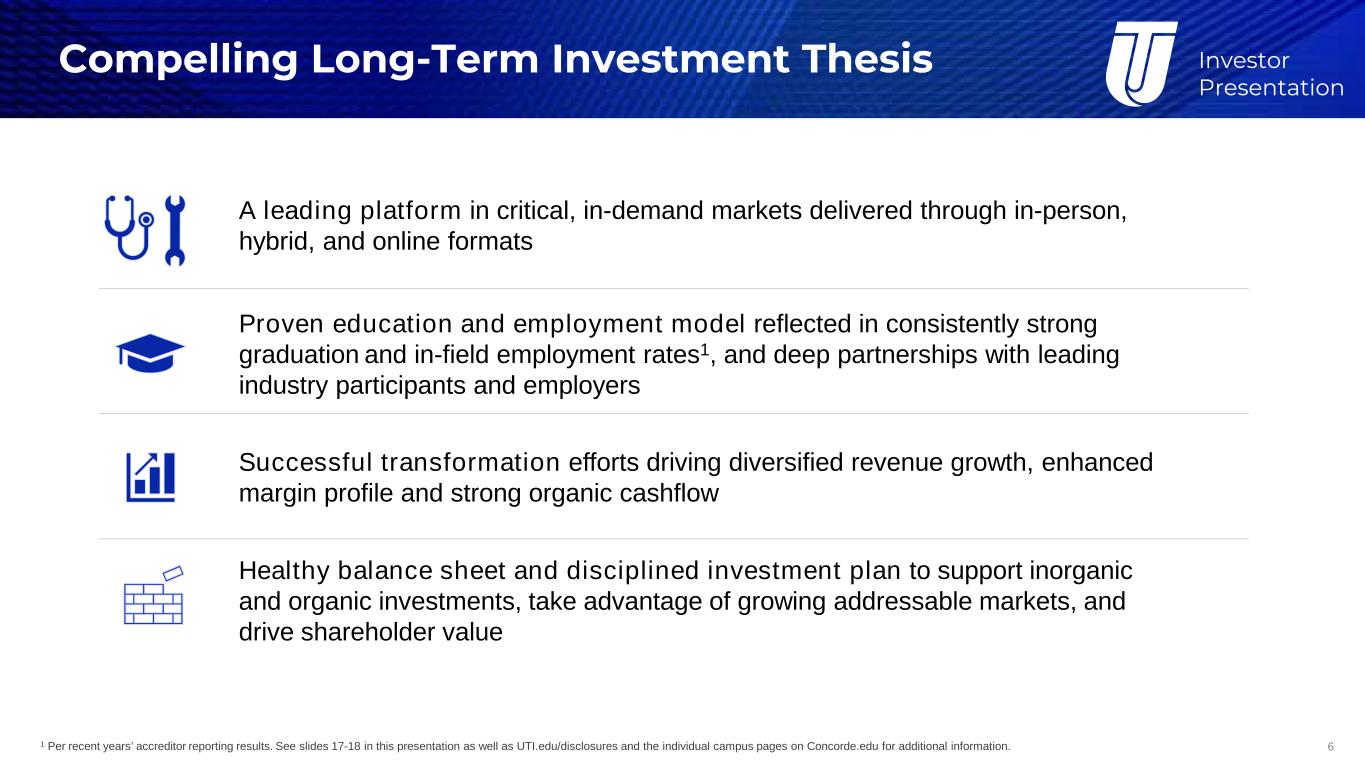 Compelling Long-Term Investment Thesis

Investor
Presentation

A leading platform in critical, in-demand markets delivered through in-person, hybrid, and online formats

Proven education and employment model reflected in consistently strong graduation and in-field employment rates$^{1}$, and deep partnerships with leading industry participants and employers

Successful transformation efforts driving diversified revenue growth, enhanced margin profile and strong organic cashflow

Healthy balance sheet and disciplined investment plan to support inorganic and organic investments, take advantage of growing addressable markets, and drive shareholder value

$^{1}$ Per recent years' accreditor reporting results. See slides 17-18 in this presentation as well as UTI.edu/disclosures and the individual campus pages on Concorde.edu for additional information.

6